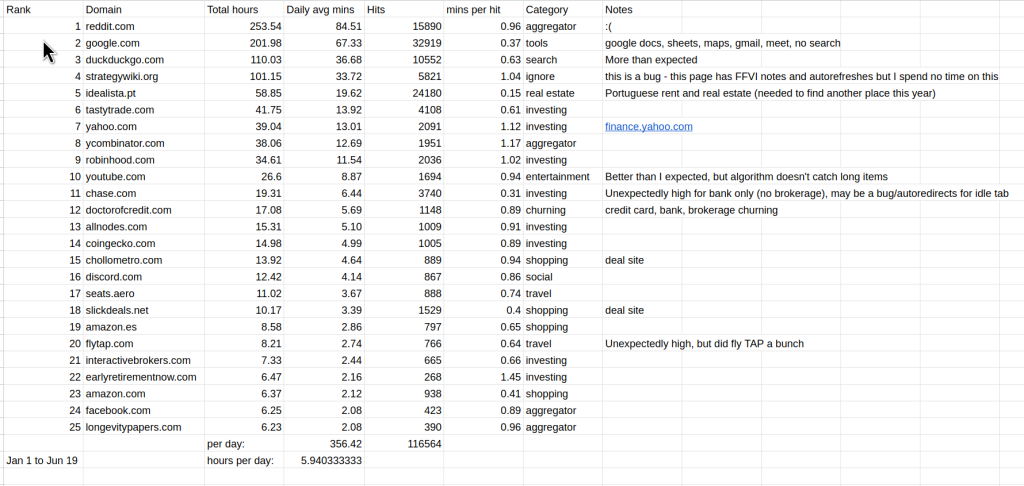 | Rank | Domain | Total hours | Daily avg mins | Hits | mins per hit | Category | Notes |
|---|---|---|---|---|---|---|---|
| 1 | reddit.com | 253.54 | 84.51 | 15890 | 0.96 | aggregator | :( |
| 2 | google.com | 201.98 | 67.33 | 32919 | 0.37 | tools | google docs, sheets, maps, gmail, meet, no search |
| 3 | duckduckgo.com | 110.03 | 36.68 | 10552 | 0.63 | search | More than expected |
| 4 | strategywiki.org | 101.15 | 33.72 | 5821 | 1.04 | ignore | this is a bug - this page has FFVI notes and autorefreshes but I spend no time on this |
| 5 | idealista.pt | 58.85 | 19.62 | 24180 | 0.15 | real estate | Portuguese rent and real estate (needed to find another place this year) |
| 6 | tastytrade.com | 41.75 | 13.92 | 4108 | 0.61 | investing | |
| 7 | yahoo.com | 39.04 | 13.01 | 2091 | 1.12 | investing | finance.yahoo.com |
| 8 | ycombinator.com | 38.06 | 12.69 | 1951 | 1.17 | aggregator | |
| 9 | robinhood.com | 34.61 | 11.54 | 2036 | 1.02 | investing | |
| 10 | youtube.com | 26.6 | 8.87 | 1694 | 0.94 | entertainment | Better than I expected, but algorithm doesn't catch long items |
| 11 | chase.com | 19.31 | 6.44 | 3740 | 0.31 | investing | Unexpectedly high for bank only (no brokerage), may be a bug/autoredirects for idle tab |
| 12 | doctorofcredit.com | 17.08 | 5.69 | 1148 | 0.89 | churning | credit card, bank, brokerage churning |
| 13 | allnodes.com | 15.31 | 5.10 | 1009 | 0.91 | investing | |
| 14 | coingecko.com | 14.98 | 4.99 | 1005 | 0.89 | investing | |
| 15 | chollometro.com | 13.92 | 4.64 | 889 | 0.94 | shopping | deal site |
| 16 | discord.com | 12.42 | 4.14 | 867 | 0.86 | social | |
| 17 | seats.aero | 11.02 | 3.67 | 888 | 0.74 | travel | |
| 18 | slickdeals.net | 10.17 | 3.39 | 1529 | 0.4 | shopping | deal site |
| 19 | amazon.es | 8.58 | 2.86 | 797 | 0.65 | shopping | |
| 20 | flytap.com | 8.21 | 2.74 | 766 | 0.64 | travel | Unexpectedly high, but did fly TAP a bunch |
| 21 | interactivebrokers.com | 7.33 | 2.44 | 665 | 0.66 | investing | |
| 22 | earlyretirementnow.com | 6.47 | 2.16 | 268 | 1.45 | investing | |
| 23 | amazon.com | 6.37 | 2.12 | 938 | 0.41 | shopping | |
| 24 | facebook.com | 6.25 | 2.08 | 423 | 0.89 | aggregator | |
| 25 | longevitypapers.com | 6.23 | 2.08 | 390 | 0.96 | aggregator | |
| | | per day: | 356.42 | 116564 | | | |
| Jan 1 to Jun 19 | | hours per day: | 5.940333333 | | | | |